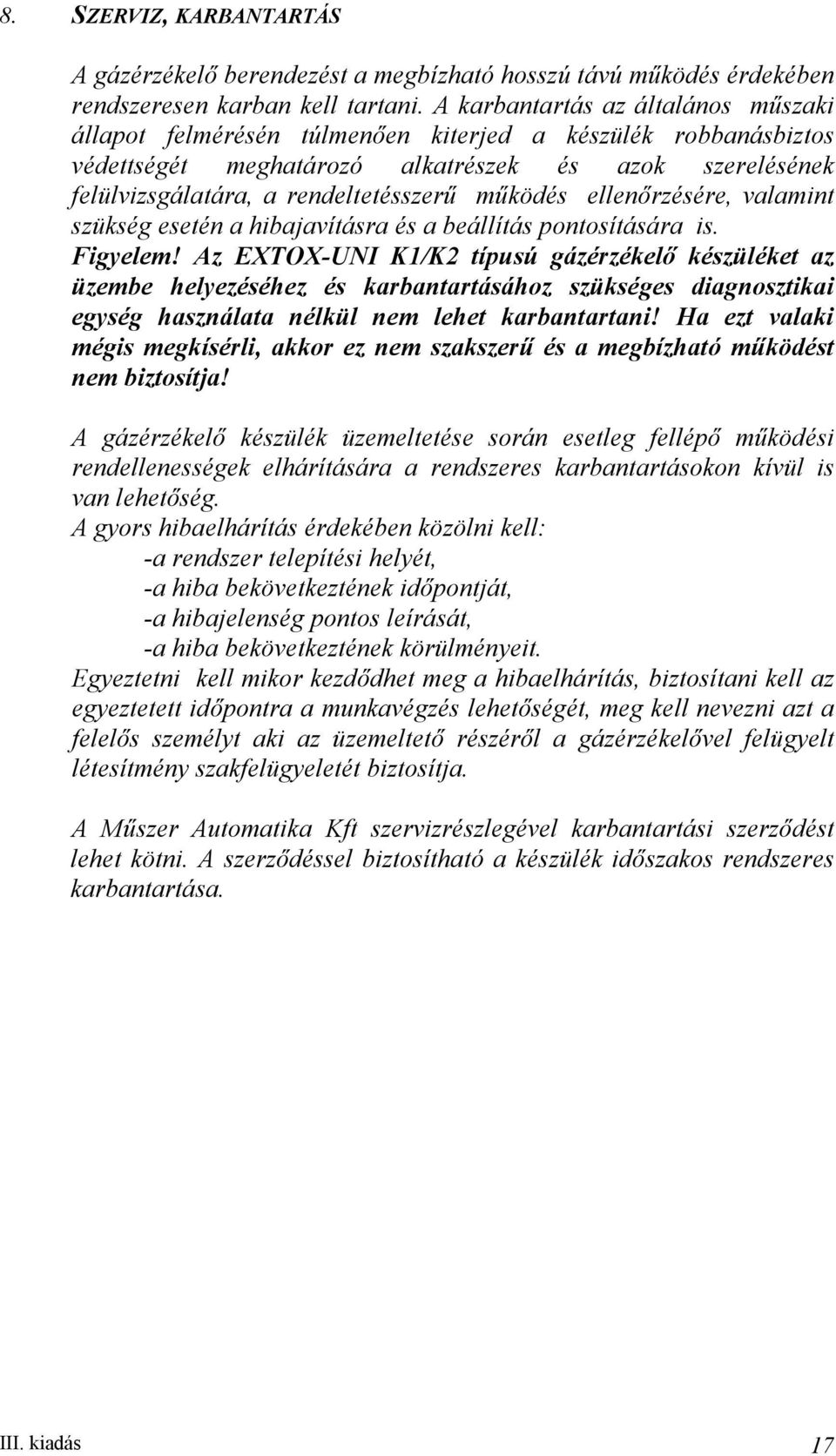 8. SZERVIZ, KARBANTARTÁS

A gázérzékelő berendezést a megbízható hosszú távú működés érdekében rendszeresen karban kell tartani. A karbantartás az általános műszaki állapot felmérésén túlmenően kiterjed a készülék robbanásbiztos védettségét meghatározó alkatrészek és azok szerelésének felülvizsgálatára, a rendeltetésszerű működés ellenőrzésére, valamint szükség esetén a hibajavításra és a beállítás pontosítására is. Figyelem! Az EXTOX-UNI K1/K2 típusú gázérzékelő készüléket az üzembe helyezéséhez és karbantartásához szükséges diagnosztikai egység használata nélkül nem lehet karbantartani! Ha ezt valaki mégis megkísérli, akkor ez nem szakszerű és a megbízható működést nem biztosítja!

A gázérzékelő készülék üzemeltetése során esetleg fellépő működési rendellenességek elhárítására a rendszeres karbantartásokon kívül is van lehetőség.
A gyors hibaelhárítás érdekében közölni kell:
-a rendszer telepítési helyét,
-a hiba bekövetkeztének időpontját,
-a hibajelenség pontos leírását,
-a hiba bekövetkeztének körülményeit.
Egyeztetni kell mikor kezdődhet meg a hibaelhárítás, biztosítani kell az egyeztetett időpontra a munkavégzés lehetőségét, meg kell nevezni azt a felelős személyt aki az üzemeltető részéről a gázérzékelővel felügyelt létesítmény szakfelügyeletét biztosítja.

A Műszer Automatika Kft szervizrészlegével karbantartási szerződést lehet kötni. A szerződéssel biztosítható a készülék időszakos rendszeres karbantartása.

III. kiadás 17